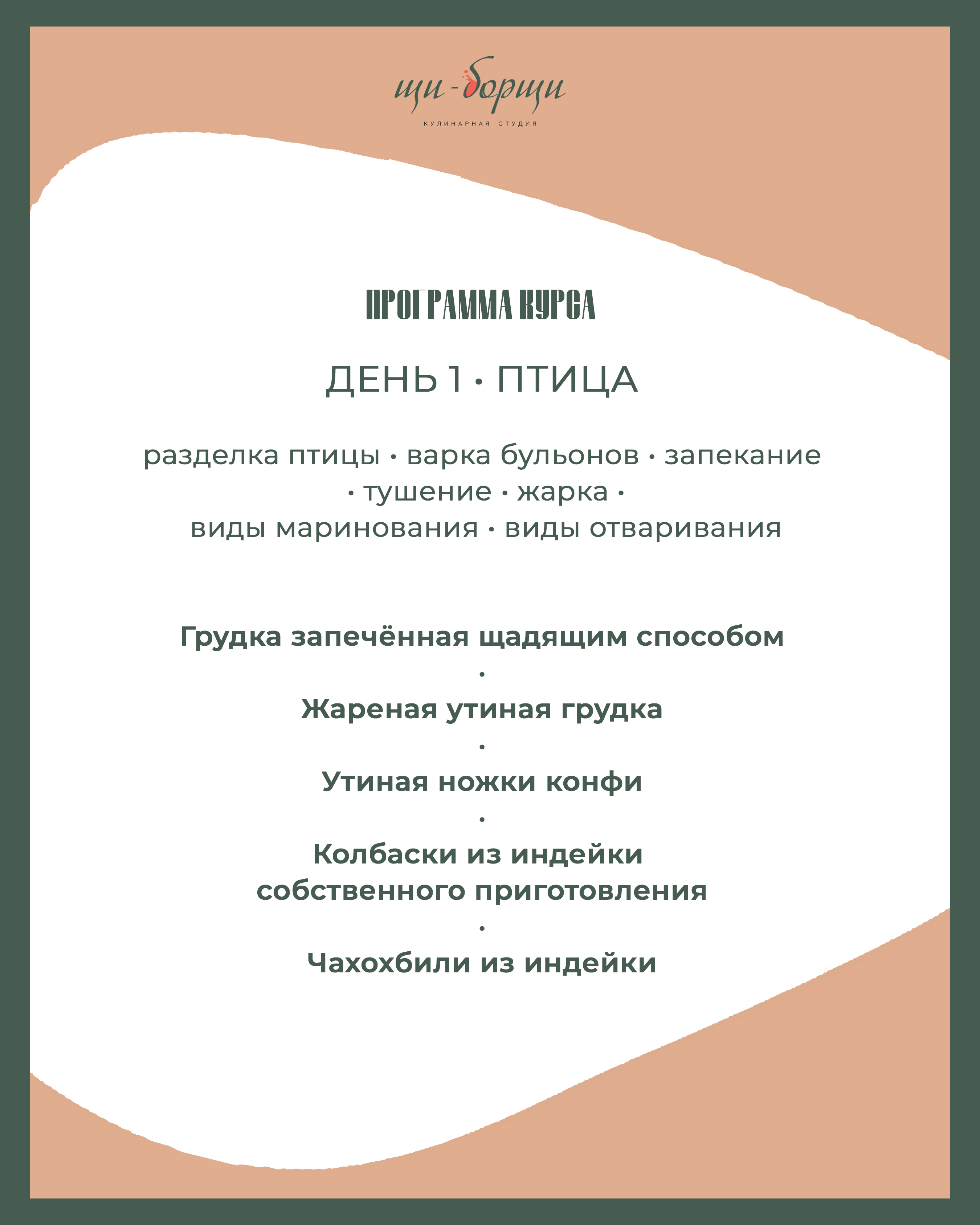 щи-борщи
КУЛИНАРНАЯ СТУДИЯ

ПРОГРАММА КУРСА

ДЕНЬ 1 • ПТИЦА

разделка птицы • варка бульонов • запекание • тушение • жарка • виды маринования • виды отваривания

Грудка запечённая щадящим способом
•
Жареная утиная грудка
•
Утиная ножки конфи
•
Колбаски из индейки собственного приготовления
•
Чахохбили из индейки